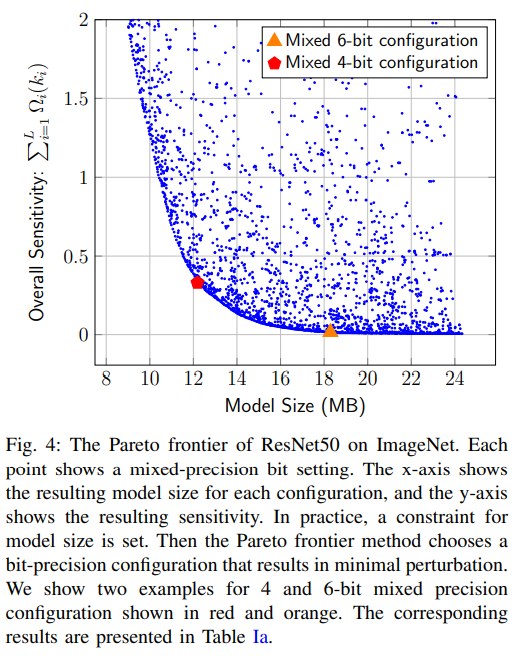 Mixed 6-bit configuration
Mixed 4-bit configuration

Overall Sensitivity: $\sum_{i=1}^{L} \Omega_i(k_i)$

2
1.5
1
0.5
0

8 10 12 14 16 18 20 22 24

Model Size (MB)

Fig. 4: The Pareto frontier of ResNet50 on ImageNet. Each point shows a mixed-precision bit setting. The x-axis shows the resulting model size for each configuration, and the y-axis shows the resulting sensitivity. In practice, a constraint for model size is set. Then the Pareto frontier method chooses a bit-precision configuration that results in minimal perturbation. We show two examples for 4 and 6-bit mixed precision configuration shown in red and orange. The corresponding results are presented in Table Ia.